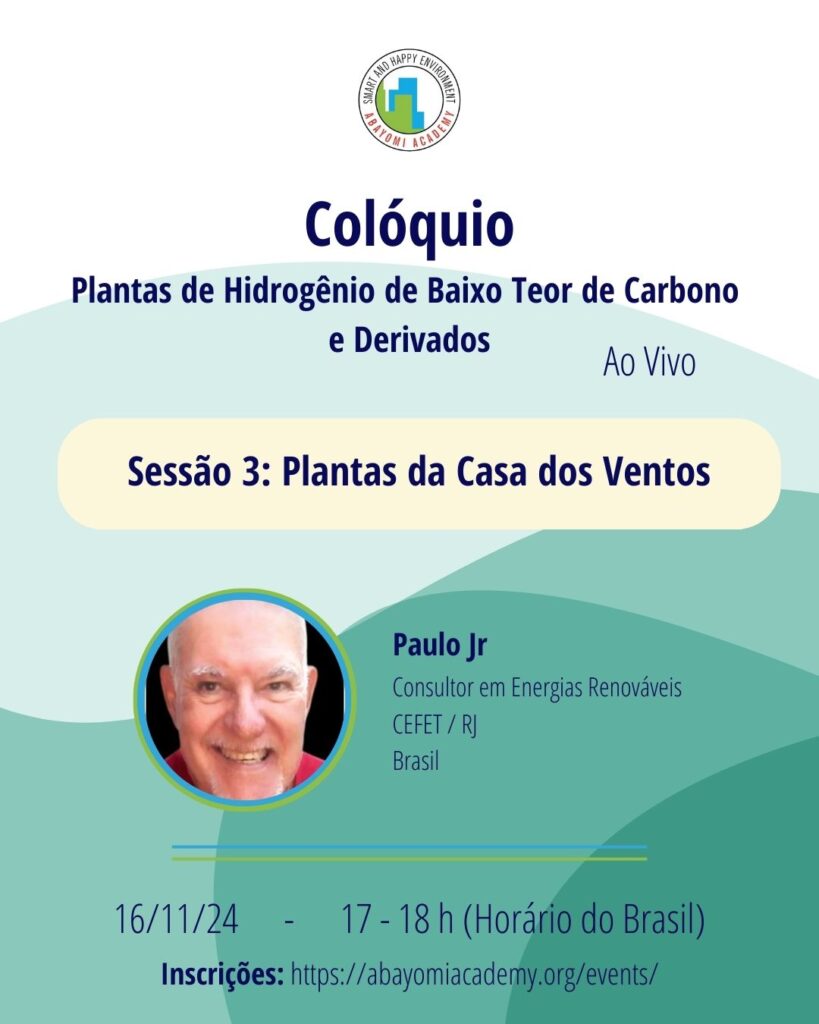 SMART AND HAPPY ENVIRONMENT
ABAYOMI ACADEMY

Colóquio

Plantas de Hidrogênio de Baixo Teor de Carbono e Derivados

Ao Vivo

Sessão 3: Plantas da Casa dos Ventos

Paulo Jr
Consultor em Energias Renováveis
CEFET / RJ
Brasil

16/11/24 - 17 - 18 h (Horário do Brasil)

Inscrições: https://abayomiacademy.org/events/